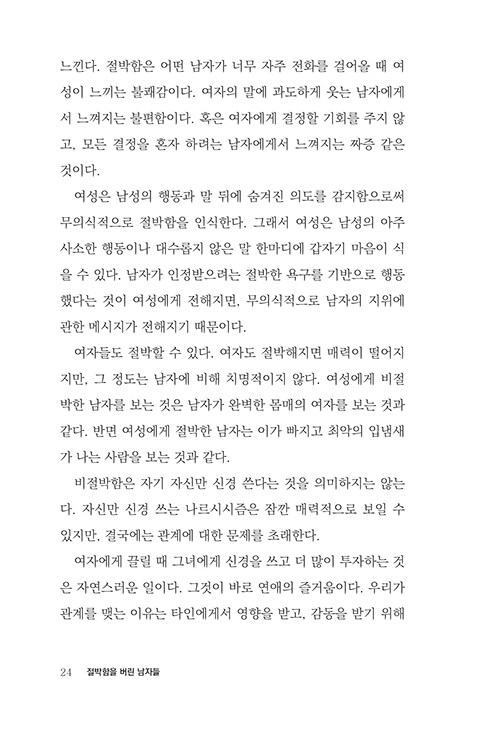 느낀다. 절박함은 어떤 남자가 너무 자주 전화를 걸어올 때 여성이 느끼는 불쾌감이다. 여자의 말에 과도하게 웃는 남자에게서 느껴지는 불편함이다. 혹은 여자에게 결정할 기회를 주지 않고, 모든 결정을 혼자 하려는 남자에게서 느껴지는 짜증 같은 것이다.

여성은 남성의 행동과 말 뒤에 숨겨진 의도를 감지함으로써 무의식적으로 절박함을 인식한다. 그래서 여성은 남성의 아주 사소한 행동이나 대수롭지 않은 말 한마디에 갑자기 마음이 식을 수 있다. 남자가 인정받으려는 절박한 욕구를 기반으로 행동했다는 것이 여성에게 전해지면, 무의식적으로 남자의 지위에 관한 메시지가 전해지기 때문이다.

여자들도 절박할 수 있다. 여자도 절박해지면 매력이 떨어지지만, 그 정도는 남자에 비해 치명적이지 않다. 여성에게 비절박한 남자를 보는 것은 남자가 완벽한 몸매의 여자를 보는 것과 같다. 반면 여성에게 절박한 남자는 이가 빠지고 최악의 입냄새가 나는 사람을 보는 것과 같다.

비절박함은 자기 자신만 신경 쓴다는 것을 의미하지는 않는다. 자신만 신경 쓰는 나르시시즘은 잠깐 매력적으로 보일 수 있지만, 결국에는 관계에 대한 문제를 초래한다.

여자에게 끌릴 때 그녀에게 신경을 쓰고 더 많이 투자하는 것은 자연스러운 일이다. 그것이 바로 연애의 즐거움이다. 우리가 관계를 맺는 이유는 타인에게서 영향을 받고, 감동을 받기 위해

24 절박함을 버린 남자들